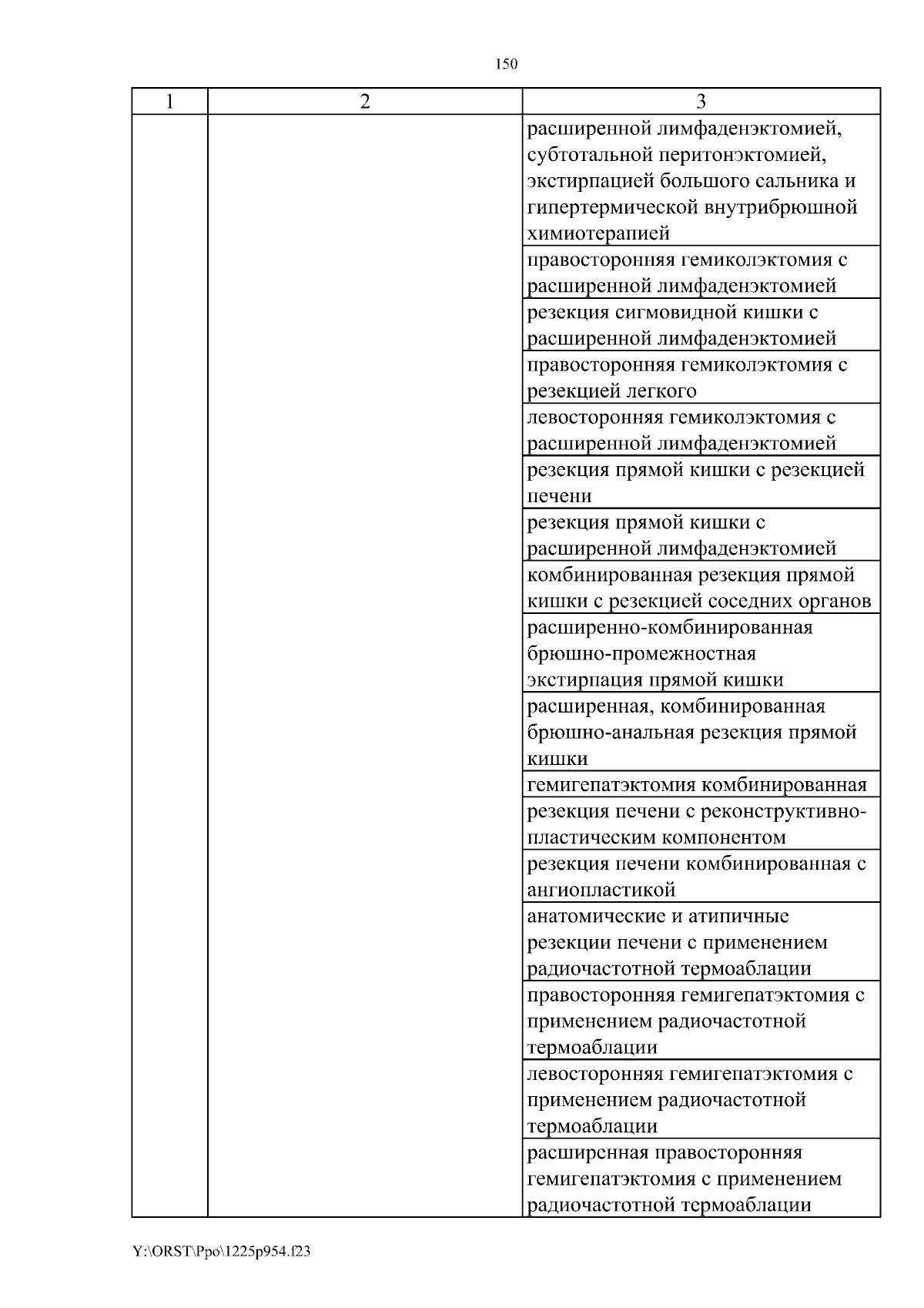 150

| 1 | 2 | 3 |
|---|---|---|
| | | расширенной лимфаденэктомией, субтотальной перитонэктомией, экстирпацией большого сальника и гипертермической внутрибрюшной химиотерапией |
| | | правосторонняя гемиколэктомия с расширенной лимфаденэктомией |
| | | резекция сигмовидной кишки с расширенной лимфаденэктомией |
| | | правосторонняя гемиколэктомия с резекцией легкого |
| | | левосторонняя гемиколэктомия с расширенной лимфаденэктомией |
| | | резекция прямой кишки с резекцией печени |
| | | резекция прямой кишки с расширенной лимфаденэктомией |
| | | комбинированная резекция прямой кишки с резекцией соседних органов |
| | | расширенно-комбинированная брюшно-промежностная экстирпация прямой кишки |
| | | расширенная, комбинированная брюшно-анальная резекция прямой кишки |
| | | гемигепатэктомия комбинированная |
| | | резекция печени с реконструктивно-пластическим компонентом |
| | | резекция печени комбинированная с ангиопластикой |
| | | анатомические и атипичные резекции печени с применением радиочастотной термоаблации |
| | | правосторонняя гемигепатэктомия с применением радиочастотной термоаблации |
| | | левосторонняя гемигепатэктомия с применением радиочастотной термоаблации |
| | | расширенная правосторонняя гемигепатэктомия с применением радиочастотной термоаблации |

Y:\ORST\Ppo\1225p954.f23